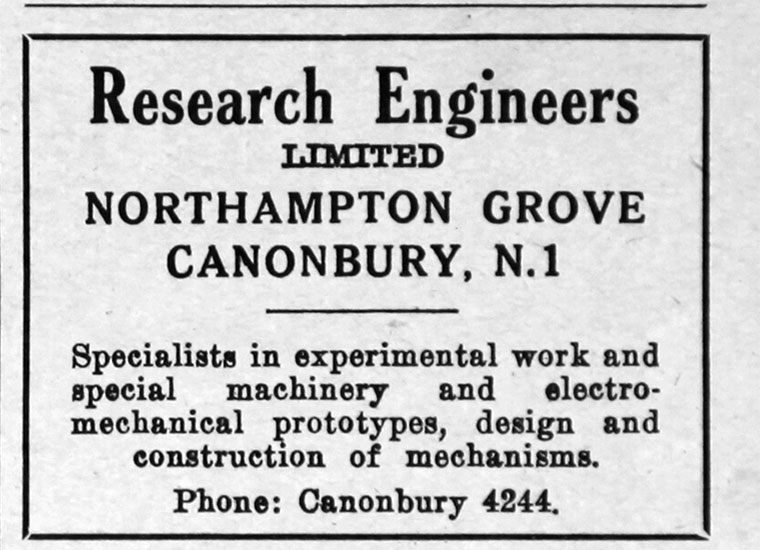 Research Engineers
LIMITED
NORTHAMPTON GROVE
CANONBURY, N.1

Specialists in experimental work and special machinery and electro-mechanical prototypes, design and construction of mechanisms.

Phone: Canonbury 4244.